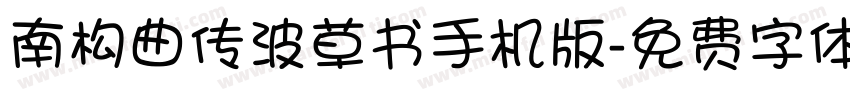 南构曲传波草书手机版-免费字体